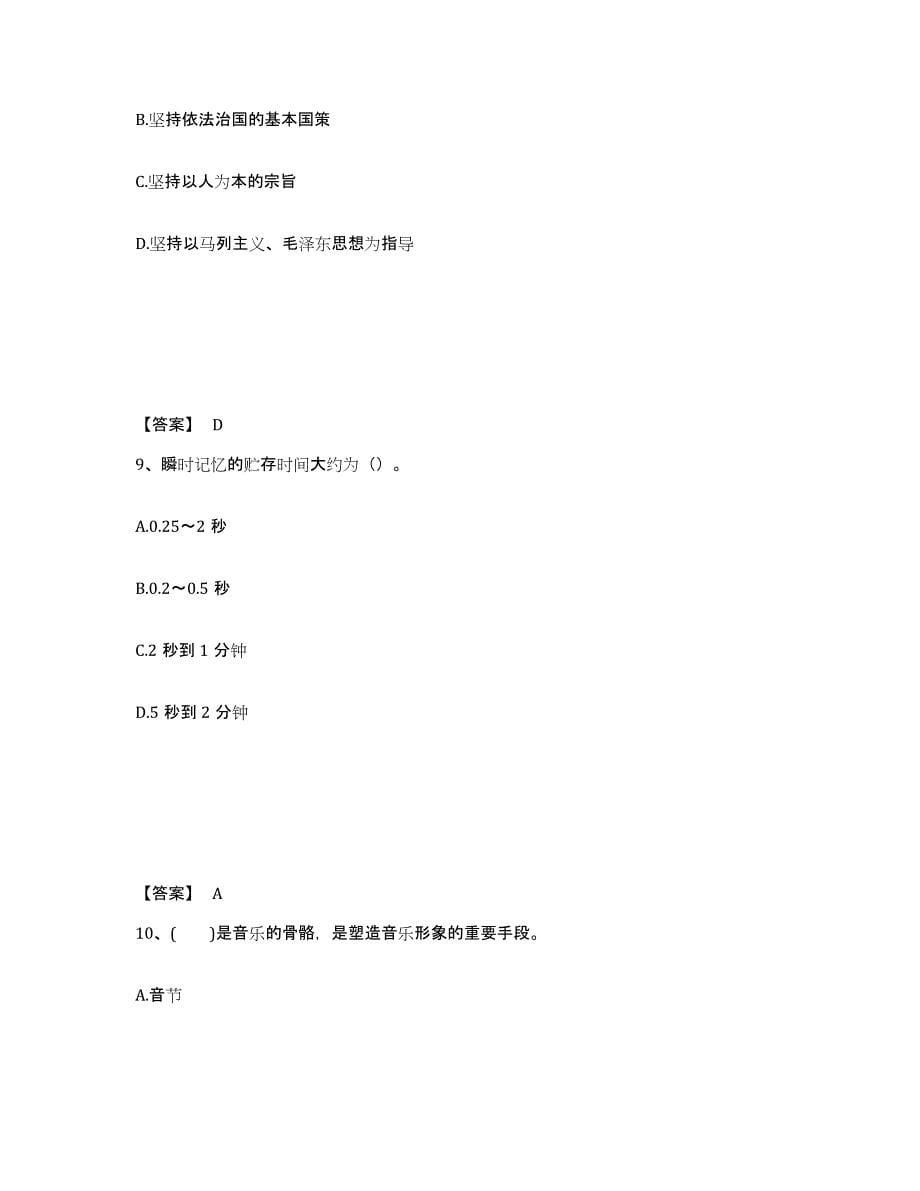 B.坚持依法治国的基本国策

C.坚持以人为本的宗旨

D.坚持以马列主义、毛泽东思想为指导

【答案】 D

9、瞬时记忆的贮存时间大约为（）。

A.0.25～2 秒

B.0.2～0.5 秒

C.2 秒到 1 分钟

D.5 秒到 2 分钟

【答案】 A

10、(　　)是音乐的骨骼，是塑造音乐形象的重要手段。

A.音节